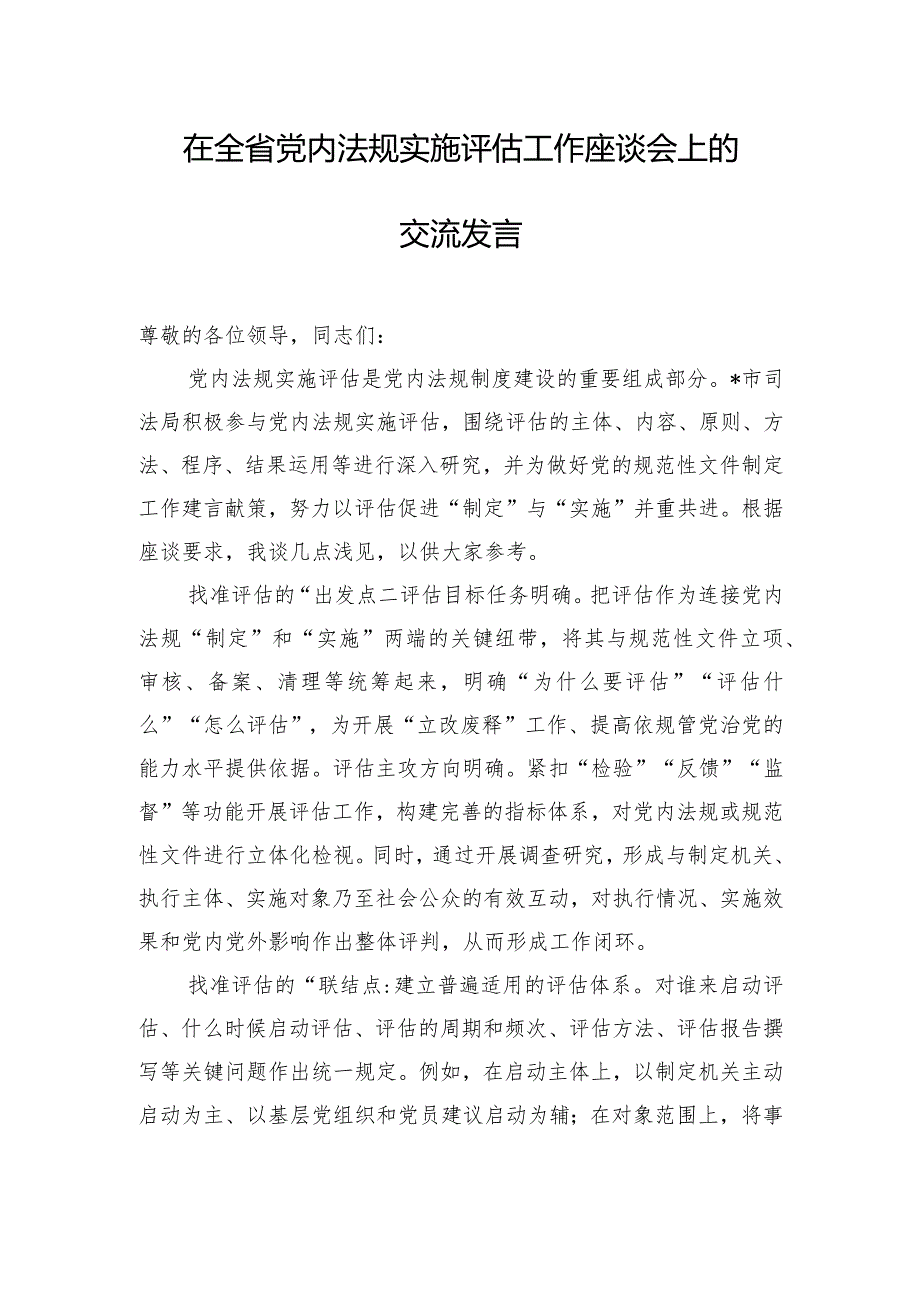 在全省党内法规实施评估工作座谈会上的交流发言

尊敬的各位领导，同志们：

党内法规实施评估是党内法规制度建设的重要组成部分。*市司法局积极参与党内法规实施评估，围绕评估的主体、内容、原则、方法、程序、结果运用等进行深入研究，并为做好党的规范性文件制定工作建言献策，努力以评估促进“制定”与“实施”并重共进。根据座谈要求，我谈几点浅见，以供大家参考。

找准评估的“出发点二评估目标任务明确。把评估作为连接党内法规“制定”和“实施”两端的关键纽带，将其与规范性文件立项、审核、备案、清理等统筹起来，明确“为什么要评估”“评估什么”“怎么评估”，为开展“立改废释”工作、提高依规管党治党的能力水平提供依据。评估主攻方向明确。紧扣“检验”“反馈”“监督”等功能开展评估工作，构建完善的指标体系，对党内法规或规范性文件进行立体化检视。同时，通过开展调查研究，形成与制定机关、执行主体、实施对象乃至社会公众的有效互动，对执行情况、实施效果和党内党外影响作出整体评判，从而形成工作闭环。

找准评估的“联结点:建立普遍适用的评估体系。对谁来启动评估、什么时候启动评估、评估的周期和频次、评估方法、评估报告撰写等关键问题作出统一规定。例如，在启动主体上，以制定机关主动启动为主、以基层党组织和党员建议启动为辅；在对象范围上，将事